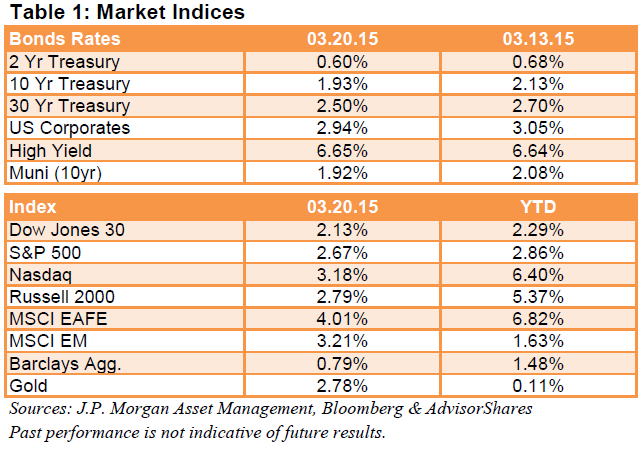 Table 1: Market Indices

| Bonds Rates | 03.20.15 | 03.13.15 |
|---|---|---|
| 2 Yr Treasury | 0.60% | 0.68% |
| 10 Yr Treasury | 1.93% | 2.13% |
| 30 Yr Treasury | 2.50% | 2.70% |
| US Corporates | 2.94% | 3.05% |
| High Yield | 6.65% | 6.64% |
| Muni (10yr) | 1.92% | 2.08% |

| Index | 03.20.15 | YTD |
|---|---|---|
| Dow Jones 30 | 2.13% | 2.29% |
| S&P 500 | 2.67% | 2.86% |
| Nasdaq | 3.18% | 6.40% |
| Russell 2000 | 2.79% | 5.37% |
| MSCI EAFE | 4.01% | 6.82% |
| MSCI EM | 3.21% | 1.63% |
| Barclays Agg. | 0.79% | 1.48% |
| Gold | 2.78% | 0.11% |

Sources: J.P. Morgan Asset Management, Bloomberg & AdvisorShares

Past performance is not indicative of future results.